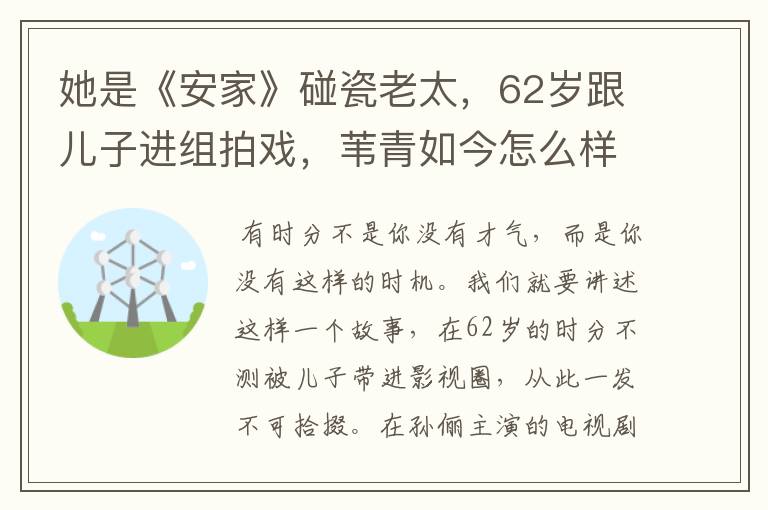 她是《安家》碰瓷老太，62岁跟儿子进组拍戏，苇青如今怎么样

有时分不是你没有才气，而是你没有这样的时机。我们就要讲述这样一个故事，在62岁的时分不测被儿子带进影视圈，从此一发不可拾掇。在孙俪主演的电视剧